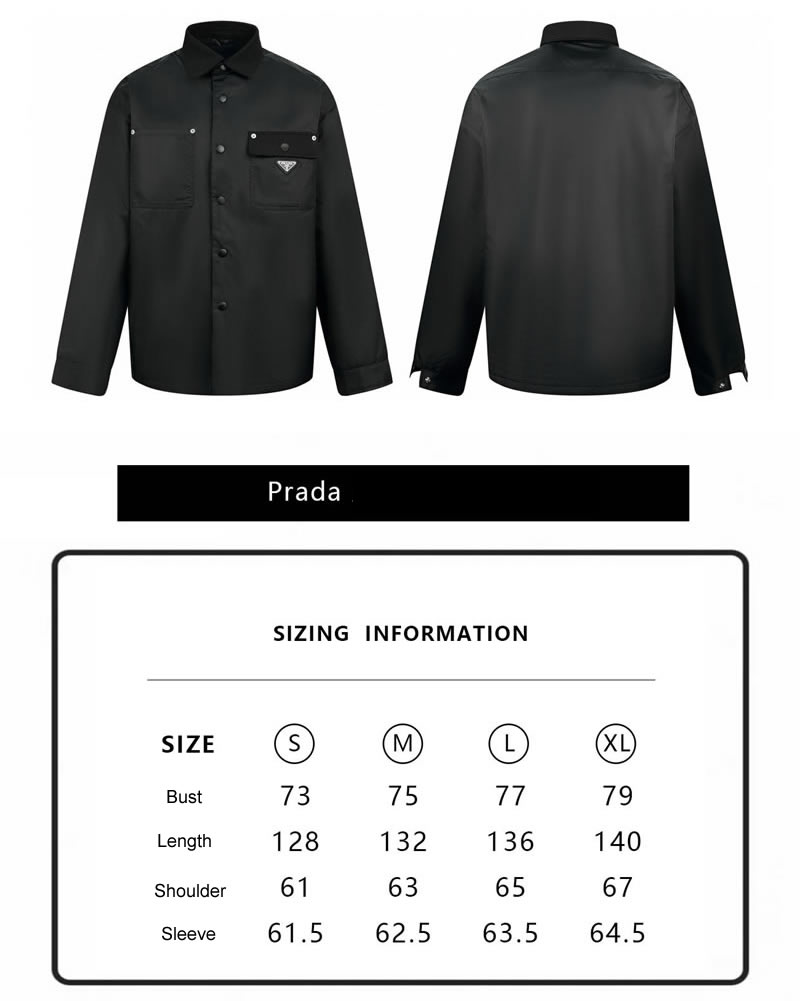 Prada

SIZING INFORMATION

| SIZE | S | M | L | XL |
|---|---|---|---|---|
| Bust | 73 | 75 | 77 | 79 |
| Length | 128 | 132 | 136 | 140 |
| Shoulder | 61 | 63 | 65 | 67 |
| Sleeve | 61.5 | 62.5 | 63.5 | 64.5 |